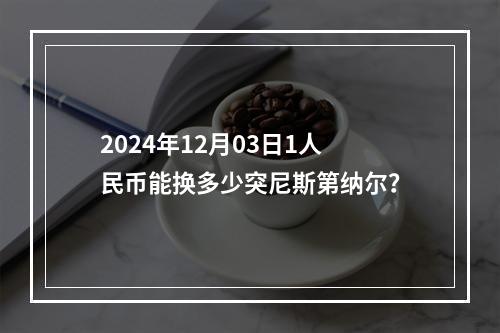 2024年12月03日1人民币能换多少突尼斯第纳尔?